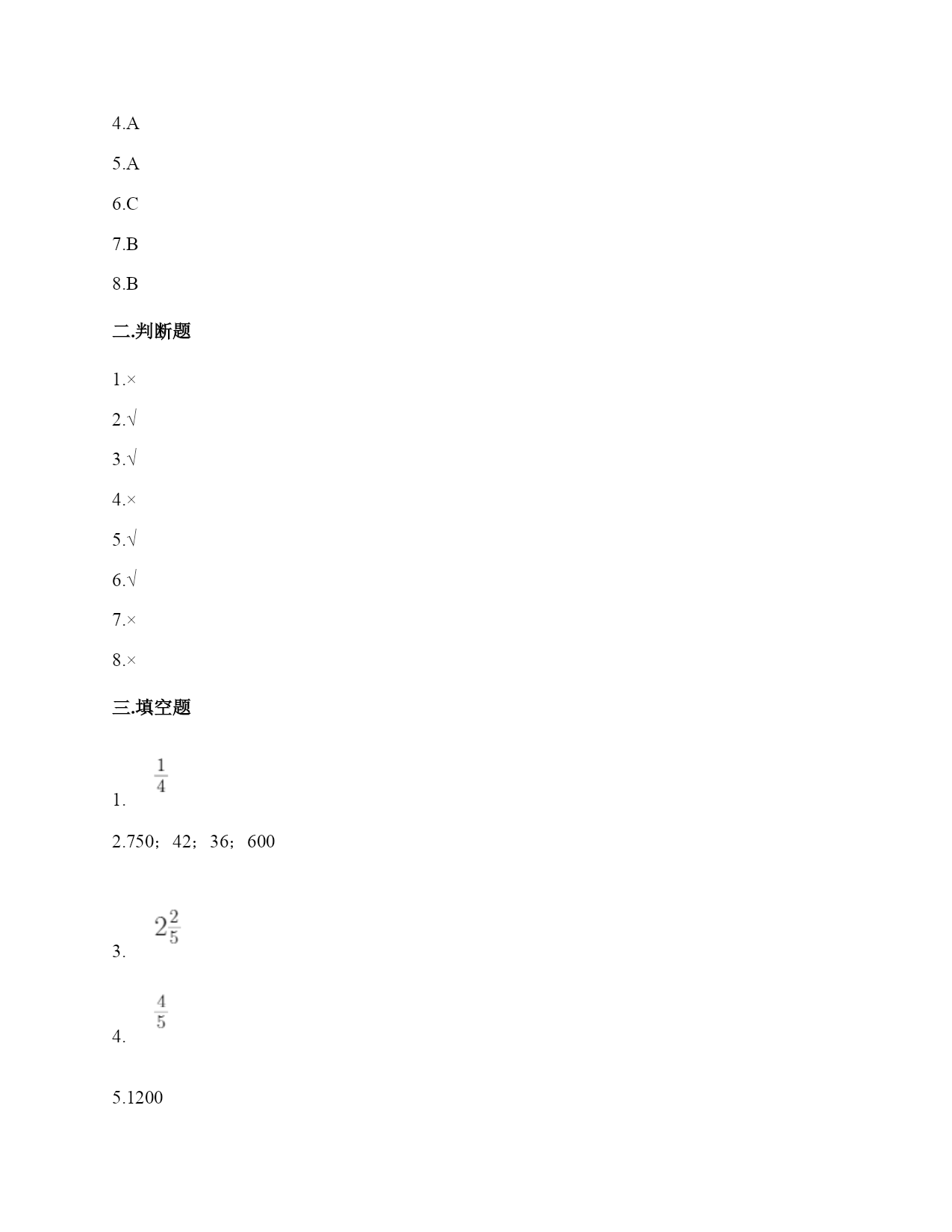 4.A

5.A

6.C

7.B

8.B

二.判断题

1.×

2.√

3.√

4.×

5.√

6.√

7.×

8.×

三.填空题

1. $\frac{1}{4}$

2.750；42；36；600

3. $2\frac{2}{5}$

4. $\frac{4}{5}$

5.1200